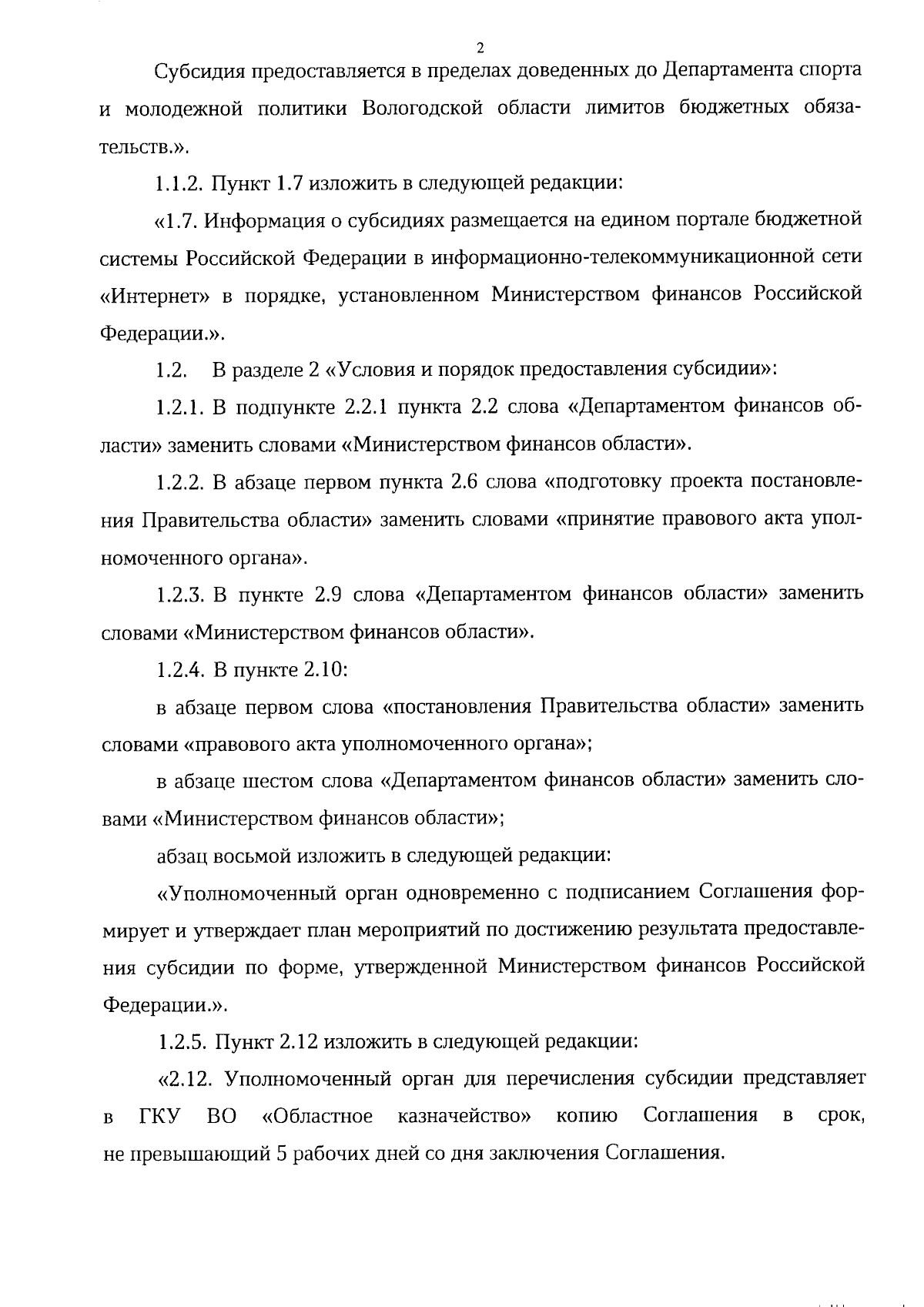 2

Субсидия предоставляется в пределах доведенных до Департамента спорта и молодежной политики Вологодской области лимитов бюджетных обязательств.».

1.1.2. Пункт 1.7 изложить в следующей редакции:

«1.7. Информация о субсидиях размещается на едином портале бюджетной системы Российской Федерации в информационно-телекоммуникационной сети «Интернет» в порядке, установленном Министерством финансов Российской Федерации.».

1.2. В разделе 2 «Условия и порядок предоставления субсидии»:

1.2.1. В подпункте 2.2.1 пункта 2.2 слова «Департаментом финансов области» заменить словами «Министерством финансов области».

1.2.2. В абзаце первом пункта 2.6 слова «подготовку проекта постановления Правительства области» заменить словами «принятие правового акта уполномоченного органа».

1.2.3. В пункте 2.9 слова «Департаментом финансов области» заменить словами «Министерством финансов области».

1.2.4. В пункте 2.10:

в абзаце первом слова «постановления Правительства области» заменить словами «правового акта уполномоченного органа»;

в абзаце шестом слова «Департаментом финансов области» заменить словами «Министерством финансов области»;

абзац восьмой изложить в следующей редакции:

«Уполномоченный орган одновременно с подписанием Соглашения формирует и утверждает план мероприятий по достижению результата предоставления субсидии по форме, утвержденной Министерством финансов Российской Федерации.».

1.2.5. Пункт 2.12 изложить в следующей редакции:

«2.12. Уполномоченный орган для перечисления субсидии представляет в ГКУ ВО «Областное казначейство» копию Соглашения в срок, не превышающий 5 рабочих дней со дня заключения Соглашения.